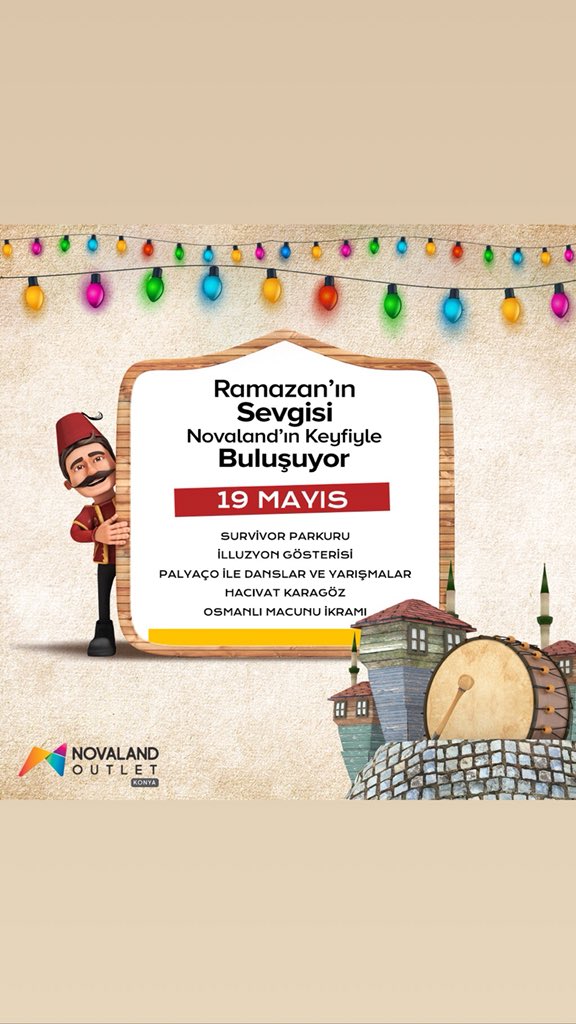 Ramazan'ın
Sevgisi
Novaland'ın Keyfiyle
Buluşuyor

19 MAYIS

SURVİVOR PARKURU
İLLUZYON GÖSTERİSİ
PALYAÇO İLE DANSLAR VE YARIŞMALAR
HACIVAT KARAGÖZ
OSMANLI MACUNU İKRAMI

NOVALAND
OUTLET
KONYA